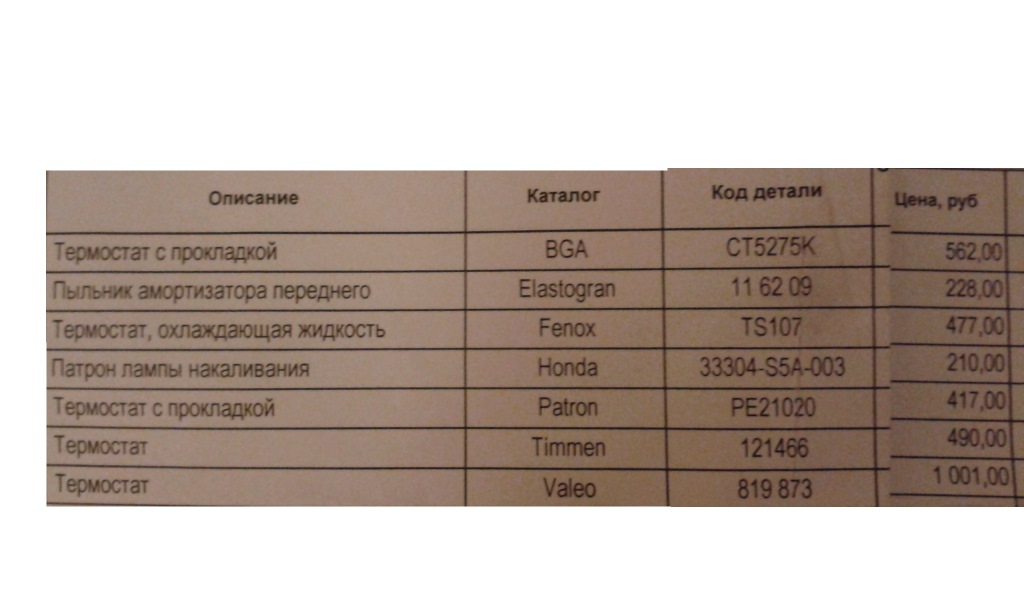 | Описание | Каталог | Код детали | Цена, руб |
|---|---|---|---|
| Термостат с прокладкой | BGA | CT5275K | 562,00 |
| Пыльник амортизатора переднего | Elastogran | 11 62 09 | 228,00 |
| Термостат, охлаждающая жидкость | Fenox | TS107 | 477,00 |
| Патрон лампы накаливания | Honda | 33304-S5A-003 | 210,00 |
| Термостат с прокладкой | Patron | PE21020 | 417,00 |
| Термостат | Timmen | 121466 | 490,00 |
| Термостат | Valeo | 819 873 | 1 001,00 |